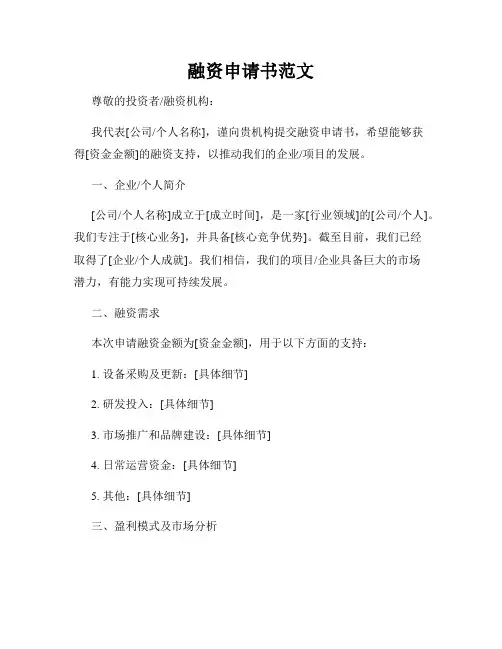 融资申请书范文

尊敬的投资者/融资机构：

我代表[公司/个人名称]，谨向贵机构提交融资申请书，希望能够获得[资金金额]的融资支持，以推动我们的企业/项目的发展。

一、企业/个人简介

[公司/个人名称]成立于[成立时间]，是一家[行业领域]的[公司/个人]。我们专注于[核心业务]，并具备[核心竞争优势]。截至目前，我们已经取得了[企业/个人成就]。我们相信，我们的项目/企业具备巨大的市场潜力，有能力实现可持续发展。

二、融资需求

本次申请融资金额为[资金金额]，用于以下方面的支持：

1. 设备采购及更新：[具体细节]

2. 研发投入：[具体细节]

3. 市场推广和品牌建设：[具体细节]

4. 日常运营资金：[具体细节]

5. 其他：[具体细节]

三、盈利模式及市场分析